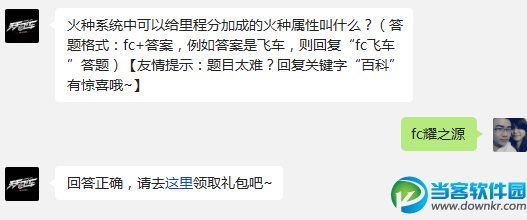 火种系统中可以给里程分加成的火种属性叫什么？（答题格式：fc+答案，例如答案是飞车，则回复“fc飞车”答题）【友情提示：题目太难？回复关键字“百科”有惊喜哦~】

fc耀之源

回答正确，请去这里领取礼包吧~

当客软件园
www.downkr.com